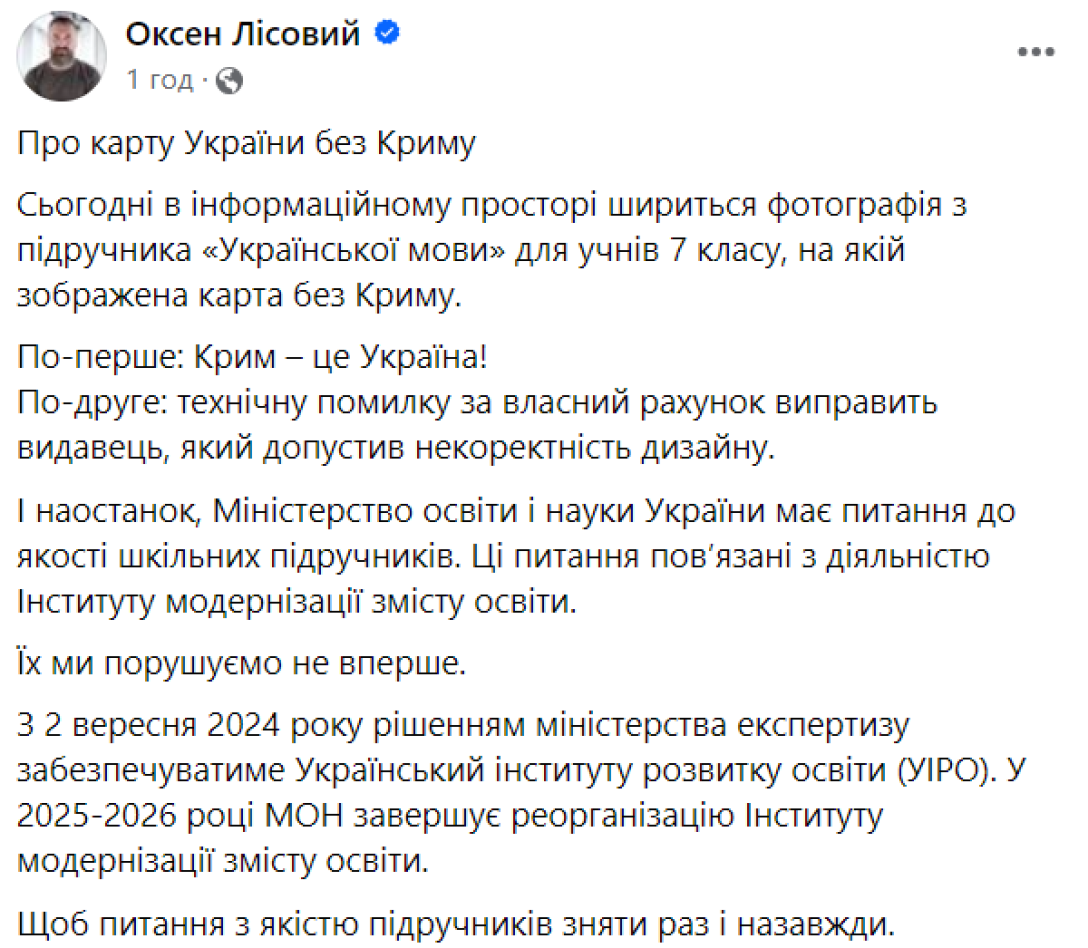 Оксен Лісовий
1 год ·

Про карту України без Криму

Сьогодні в інформаційному просторі шириться фотографія з підручника «Української мови» для учнів 7 класу, на якій зображена карта без Криму.

По-перше: Крим – це Україна!
По-друге: технічну помилку за власний рахунок виправить видавець, який допустив некоректність дизайну.

І наостанок, Міністерство освіти і науки України має питання до якості шкільних підручників. Ці питання пов'язані з діяльністю Інституту модернізації змісту освіти.

Їх ми порушуємо не вперше.

З 2 вересня 2024 року рішенням міністерства експертизу забезпечуватиме Український інституту розвитку освіти (УІРО). У 2025-2026 році МОН завершує реорганізацію Інституту модернізації змісту освіти.

Щоб питання з якістю підручників зняти раз і назавжди.